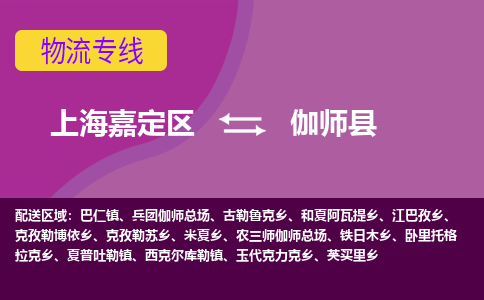 物流专线

上海嘉定区 伽师县

配送区域：巴仁镇、兵团伽师总场、古勒鲁克乡、和夏阿瓦提乡、江巴孜乡、克孜勒博依乡、克孜勒苏乡、米夏乡、农三师伽师总场、铁日木乡、卧里托格拉克乡、夏普吐勒镇、西克尔库勒镇、玉代克力克乡、英买里乡